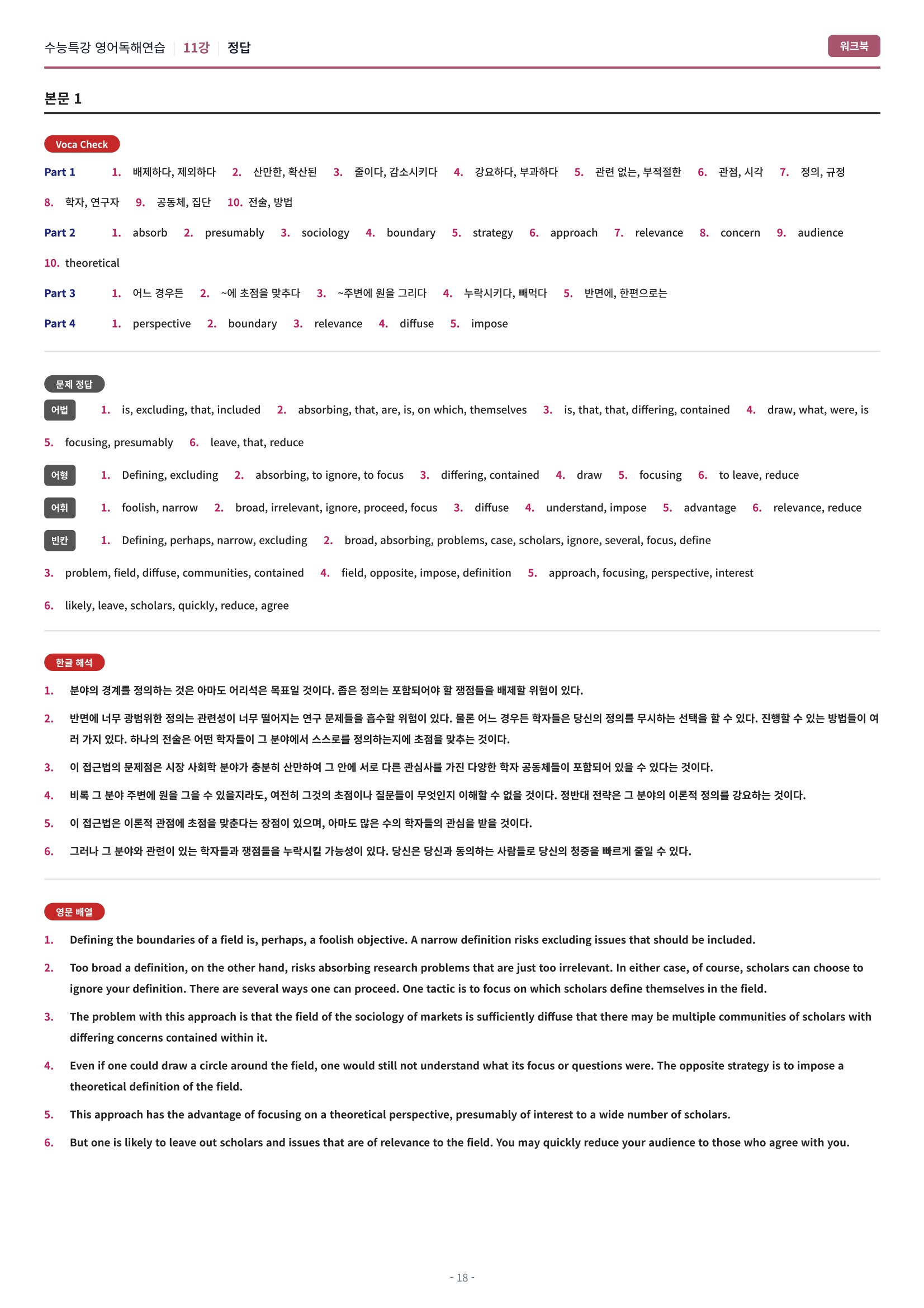 수능특강 영어독해연습 | 11강 | 정답

워크북

본문 1

Voca Check

Part 1 1. 배제하다, 제외하다 2. 산만한, 확산된 3. 줄이다, 감소시키다 4. 강요하다, 부과하다 5. 관련 없는, 부적절한 6. 관점, 시각 7. 정의, 규정 8. 학자, 연구자 9. 공동체, 집단 10. 전술, 방법

Part 2 1. absorb 2. presumably 3. sociology 4. boundary 5. strategy 6. approach 7. relevance 8. concern 9. audience 10. theoretical

Part 3 1. 어느 경우든 2. ~에 초점을 맞추다 3. ~주변에 원을 그리다 4. 누락시키다, 빼먹다 5. 반면에, 한편으로는

Part 4 1. perspective 2. boundary 3. relevance 4. diffuse 5. impose

문제 정답

어법 1. is, excluding, that, included 2. absorbing, that, are, is, on which, themselves 3. is, that, that, differing, contained 4. draw, what, were, is 5. focusing, presumably 6. leave, that, reduce

어형 1. Defining, excluding 2. absorbing, to ignore, to focus 3. differing, contained 4. draw 5. focusing 6. to leave, reduce

어휘 1. foolish, narrow 2. broad, irrelevant, ignore, proceed, focus 3. diffuse 4. understand, impose 5. advantage 6. relevance, reduce

빈칸 1. Defining, perhaps, narrow, excluding 2. broad, absorbing, problems, case, scholars, ignore, several, focus, define 3. problem, field, diffuse, communities, contained 4. field, opposite, impose, definition 5. approach, focusing, perspective, interest 6. likely, leave, scholars, quickly, reduce, agree

한글 해석

1. 분야의 경계를 정의하는 것은 아마도 어리석은 목표일 것이다. 좁은 정의는 포함되어야 할 쟁점들을 배제할 위험이 있다.

2. 반면에 너무 광범위한 정의는 관련성이 너무 떨어지는 연구 문제들을 흡수할 위험이 있다. 물론 어느 경우든 학자들은 당신의 정의를 무시하는 선택을 할 수 있다. 진행할 수 있는 방법들이 여러 가지 있다. 하나의 전술은 어떤 학자들이 그 분야에서 스스로를 정의하는지에 초점을 맞추는 것이다.

3. 이 접근법의 문제점은 시장 사회학 분야가 충분히 산만하여 그 안에 서로 다른 관심사를 가진 다양한 학자 공동체들이 포함되어 있을 수 있다는 것이다.

4. 비록 그 분야 주변에 원을 그을 수 있을지라도, 여전히 그것의 초점이나 질문들이 무엇인지 이해할 수 없을 것이다. 정반대 전략은 그 분야의 이론적 정의를 강요하는 것이다.

5. 이 접근법은 이론적 관점에 초점을 맞춘다는 장점이 있으며, 아마도 많은 수의 학자들의 관심을 받을 것이다.

6. 그러나 그 분야와 관련이 있는 학자들과 쟁점들을 누락시킬 가능성이 있다. 당신은 당신과 동의하는 사람들로 당신의 청중을 빠르게 줄일 수 있다.

영문 배열

1. Defining the boundaries of a field is, perhaps, a foolish objective. A narrow definition risks excluding issues that should be included.

2. Too broad a definition, on the other hand, risks absorbing research problems that are just too irrelevant. In either case, of course, scholars can choose to ignore your definition. There are several ways one can proceed. One tactic is to focus on which scholars define themselves in the field.

3. The problem with this approach is that the field of the sociology of markets is sufficiently diffuse that there may be multiple communities of scholars with differing concerns contained within it.

4. Even if one could draw a circle around the field, one would still not understand what its focus or questions were. The opposite strategy is to impose a theoretical definition of the field.

5. This approach has the advantage of focusing on a theoretical perspective, presumably of interest to a wide number of scholars.

6. But one is likely to leave out scholars and issues that are of relevance to the field. You may quickly reduce your audience to those who agree with you.

- 18 -